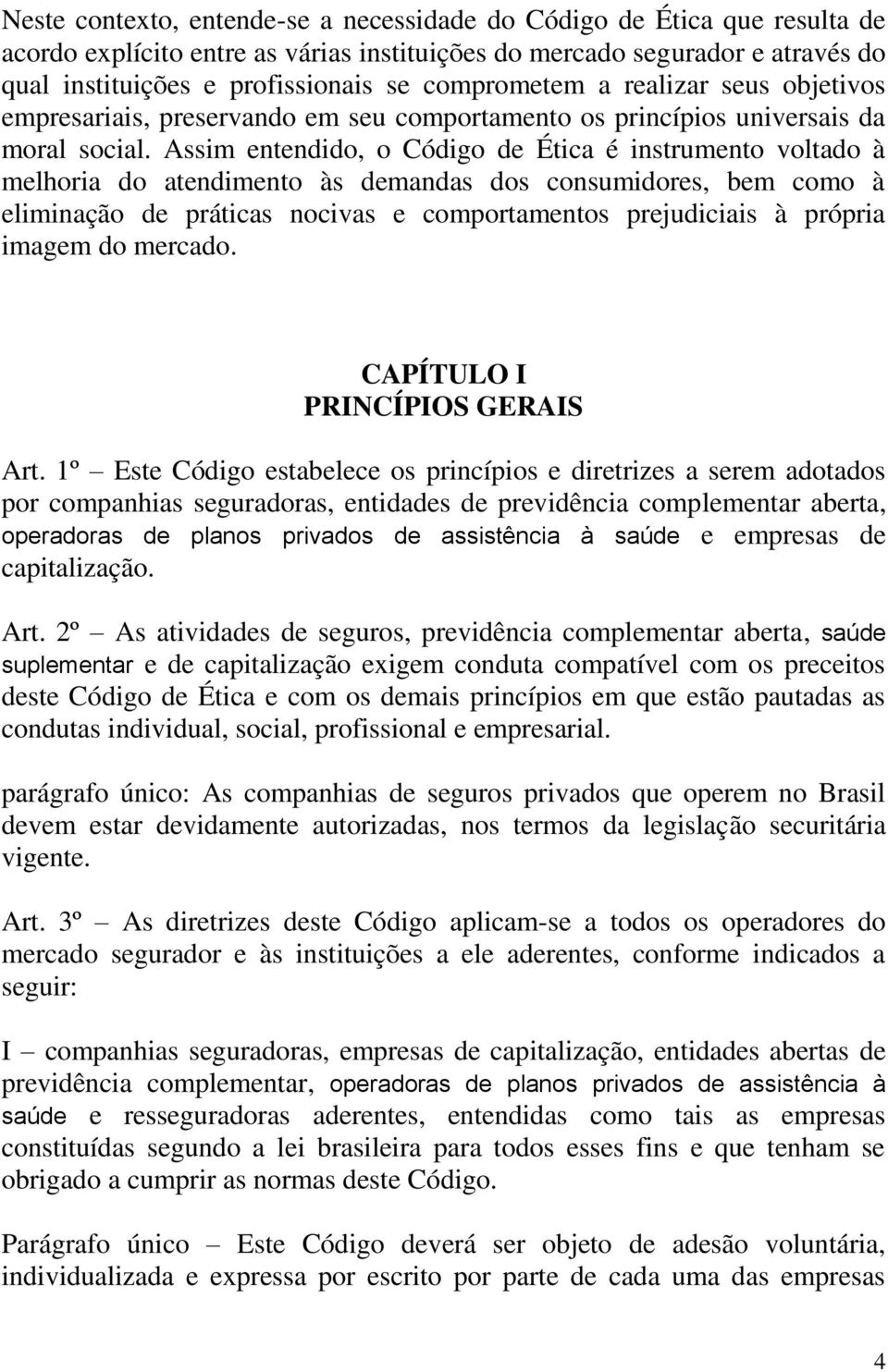 Neste contexto, entende-se a necessidade do Código de Ética que resulta de acordo explícito entre as várias instituições do mercado segurador e através do qual instituições e profissionais se comprometem a realizar seus objetivos empresariais, preservando em seu comportamento os princípios universais da moral social. Assim entendido, o Código de Ética é instrumento voltado à melhoria do atendimento às demandas dos consumidores, bem como à eliminação de práticas nocivas e comportamentos prejudiciais à própria imagem do mercado.

CAPÍTULO I
PRINCÍPIOS GERAIS

Art. 1º – Este Código estabelece os princípios e diretrizes a serem adotados por companhias seguradoras, entidades de previdência complementar aberta, operadoras de planos privados de assistência à saúde e empresas de capitalização.

Art. 2º – As atividades de seguros, previdência complementar aberta, saúde suplementar e de capitalização exigem conduta compatível com os preceitos deste Código de Ética e com os demais princípios em que estão pautadas as condutas individual, social, profissional e empresarial.

parágrafo único: As companhias de seguros privados que operem no Brasil devem estar devidamente autorizadas, nos termos da legislação securitária vigente.

Art. 3º – As diretrizes deste Código aplicam-se a todos os operadores do mercado segurador e às instituições a ele aderentes, conforme indicados a seguir:

I – companhias seguradoras, empresas de capitalização, entidades abertas de previdência complementar, operadoras de planos privados de assistência à saúde e resseguradoras aderentes, entendidas como tais as empresas constituídas segundo a lei brasileira para todos esses fins e que tenham se obrigado a cumprir as normas deste Código.

Parágrafo único – Este Código deverá ser objeto de adesão voluntária, individualizada e expressa por escrito por parte de cada uma das empresas

4